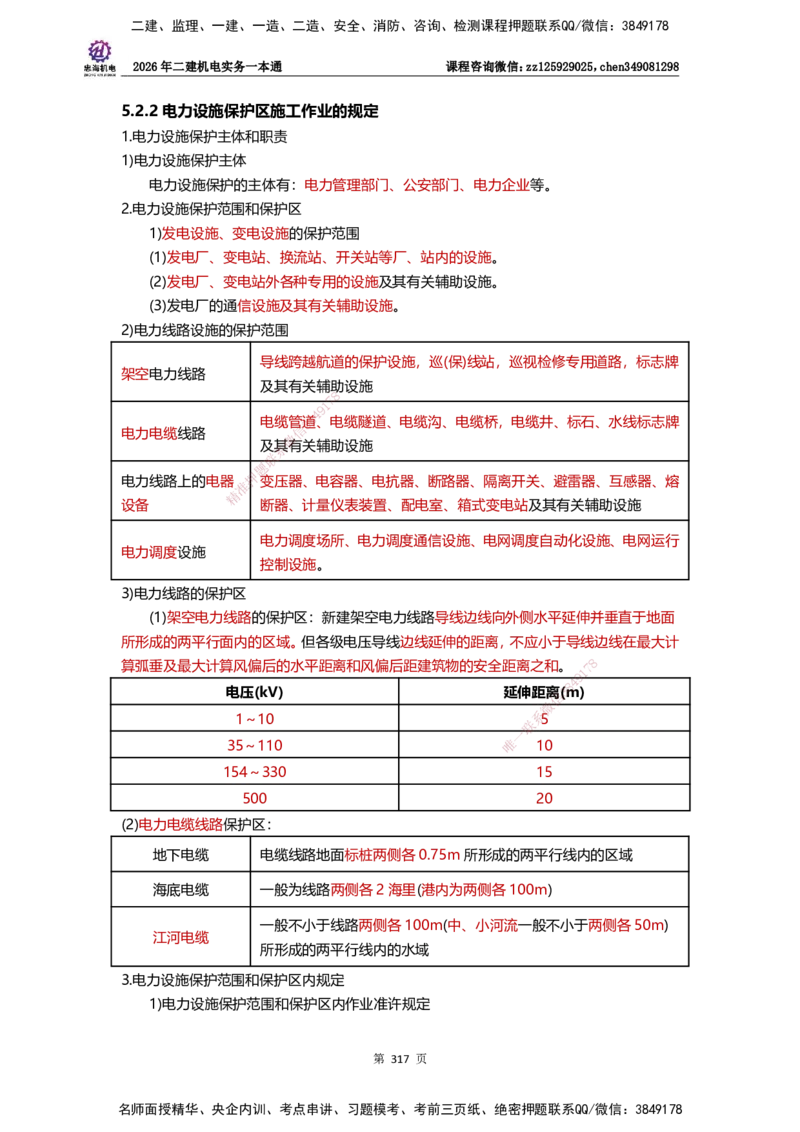 二建、监理、一建、一造、二造、安全、消防、咨询、检测课程押题联系QQ/微信：3849178

忠海机电

2026 年二建机电实务一本通　　课程咨询微信：zz125929025，chen349081298

5.2.2 电力设施保护区施工作业的规定

1.电力设施保护主体和职责

1)电力设施保护主体

电力设施保护的主体有：电力管理部门、公安部门、电力企业等。

2.电力设施保护范围和保护区

1)发电设施、变电设施的保护范围

(1)发电厂、变电站、换流站、开关站等厂、站内的设施。

(2)发电厂、变电站外各种专用的设施及其有关辅助设施。

(3)发电厂的通信设施及其有关辅助设施。

2)电力线路设施的保护范围

| 架空电力线路 | 导线跨越航道的保护设施，巡(保)线站，巡视检修专用道路，标志牌及其有关辅助设施 |
|---|---|
| 电力电缆线路 | 电缆管道、电缆隧道、电缆沟、电缆桥，电缆井、标石、水线标志牌及其有关辅助设施 |
| 电力线路上的电器设备 | 变压器、电容器、电抗器、断路器、隔离开关、避雷器、互感器、熔断器、计量仪表装置、配电室、箱式变电站及其有关辅助设施 |
| 电力调度设施 | 电力调度场所、电力调度通信设施、电网调度自动化设施、电网运行控制设施。 |

3)电力线路的保护区

(1)架空电力线路的保护区：新建架空电力线路导线边线向外侧水平延伸并垂直于地面所形成的两平行面内的区域。但各级电压导线边线延伸的距离，不应小于导线边线在最大计算弧垂及最大计算风偏后的水平距离和风偏后距建筑物的安全距离之和。

| 电压(kV) | 延伸距离(m) |
|---|---|
| 1～10 | 5 |
| 35～110 | 10 |
| 154～330 | 15 |
| 500 | 20 |

(2)电力电缆线路保护区：

| 地下电缆 | 电缆线路地面标桩两侧各 0.75m 所形成的两平行线内的区域 |
|---|---|
| 海底电缆 | 一般为线路两侧各 2 海里(港内为两侧各 100m) |
| 江河电缆 | 一般不小于线路两侧各 100m(中、小河流一般不小于两侧各 50m)所形成的两平行线内的水域 |

3.电力设施保护范围和保护区内规定

1)电力设施保护范围和保护区内作业准许规定

第 317 页

名师面授精华、央企内训、考点串讲、习题模考、考前三页纸、绝密押题联系QQ/微信：3849178